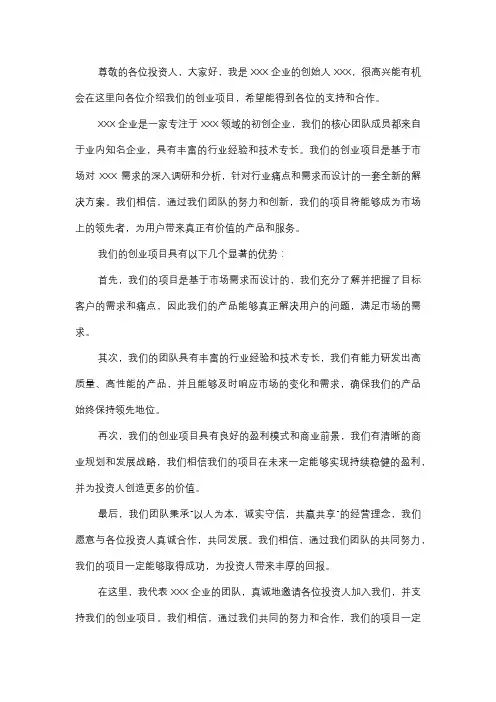 尊敬的各位投资人，大家好，我是 XXX 企业的创始人 XXX，很高兴能有机会在这里向各位介绍我们的创业项目，希望能得到各位的支持和合作。

XXX 企业是一家专注于 XXX 领域的初创企业，我们的核心团队成员都来自于业内知名企业，具有丰富的行业经验和技术专长。我们的创业项目是基于市场对 XXX 需求的深入调研和分析，针对行业痛点和需求而设计的一套全新的解决方案。我们相信，通过我们团队的努力和创新，我们的项目将能够成为市场上的领先者，为用户带来真正有价值的产品和服务。

我们的创业项目具有以下几个显著的优势：

首先，我们的项目是基于市场需求而设计的，我们充分了解并把握了目标客户的需求和痛点，因此我们的产品能够真正解决用户的问题，满足市场的需求。

其次，我们的团队具有丰富的行业经验和技术专长，我们有能力研发出高质量、高性能的产品，并且能够及时响应市场的变化和需求，确保我们的产品始终保持领先地位。

再次，我们的创业项目具有良好的盈利模式和商业前景，我们有清晰的商业规划和发展战略，我们相信我们的项目在未来一定能够实现持续稳健的盈利，并为投资人创造更多的价值。

最后，我们团队秉承"以人为本，诚实守信，共赢共享"的经营理念，我们愿意与各位投资人真诚合作，共同发展。我们相信，通过我们团队的共同努力，我们的项目一定能够取得成功，为投资人带来丰厚的回报。

在这里，我代表 XXX 企业的团队，真诚地邀请各位投资人加入我们，并支持我们的创业项目。我们相信，通过我们共同的努力和合作，我们的项目一定